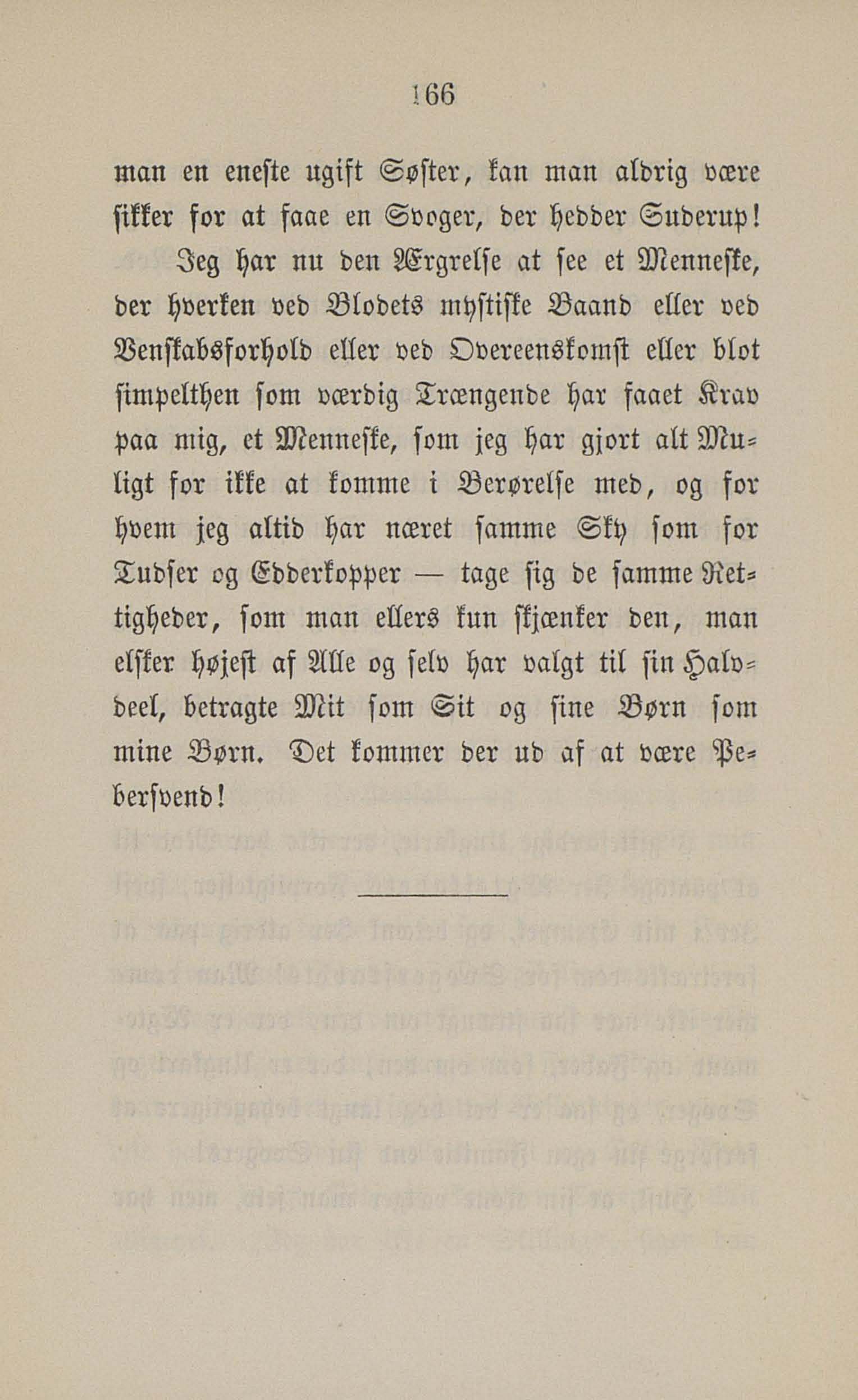 166

man en eneste ugift Søster, kan man aldrig være sikker for at faae en Svoger, der hedder Suderup!

Jeg har nu den Ærgrelse at see et Menneske, der hverken ved Blodets mystiske Baand eller ved Venskabsforhold eller ved Overeenskomst eller blot simpelthen som værdig Trængende har faaet Krav paa mig, et Menneske, som jeg har gjort alt Muligt for ikke at komme i Berørelse med, og for hvem jeg altid har næret samme Sky som for Tudser og Edderkopper — tage sig de samme Rettigheder, som man ellers kun skjænker den, man elsker højest af Alle og selv har valgt til sin Halvdeel, betragte Mit som Sit og sine Børn som mine Børn. Det kommer der ud af at være Pebersvend!